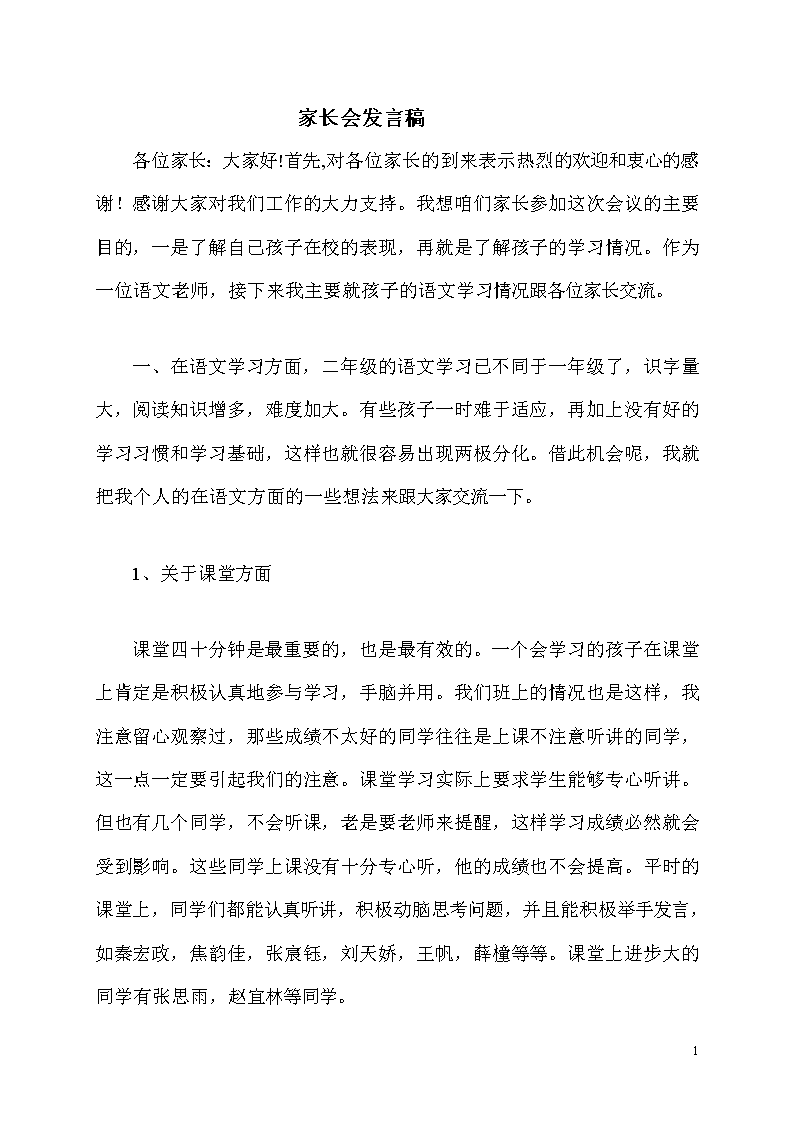 家长会发言稿

各位家长：大家好!首先,对各位家长的到来表示热烈的欢迎和衷心的感谢！感谢大家对我们工作的大力支持。我想咱们家长参加这次会议的主要目的，一是了解自己孩子在校的表现，再就是了解孩子的学习情况。作为一位语文老师，接下来我主要就孩子的语文学习情况跟各位家长交流。

一、在语文学习方面，二年级的语文学习已不同于一年级了，识字量大，阅读知识增多，难度加大。有些孩子一时难于适应，再加上没有好的学习习惯和学习基础，这样也就很容易出现两极分化。借此机会呢，我就把我个人的在语文方面的一些想法来跟大家交流一下。

1、关于课堂方面

课堂四十分钟是最重要的，也是最有效的。一个会学习的孩子在课堂上肯定是积极认真地参与学习，手脑并用。我们班上的情况也是这样，我注意留心观察过，那些成绩不太好的同学往往是上课不注意听讲的同学，这一点一定要引起我们的注意。课堂学习实际上要求学生能够专心听讲。但也有几个同学，不会听课，老是要老师来提醒，这样学习成绩必然就会受到影响。这些同学上课没有十分专心听，他的成绩也不会提高。平时的课堂上，同学们都能认真听讲，积极动脑思考问题，并且能积极举手发言，如秦宏政，焦韵佳，张宸钰，刘天娇，王帆，薛橦等等。课堂上进步大的同学有张思雨，赵宜林等同学。

1